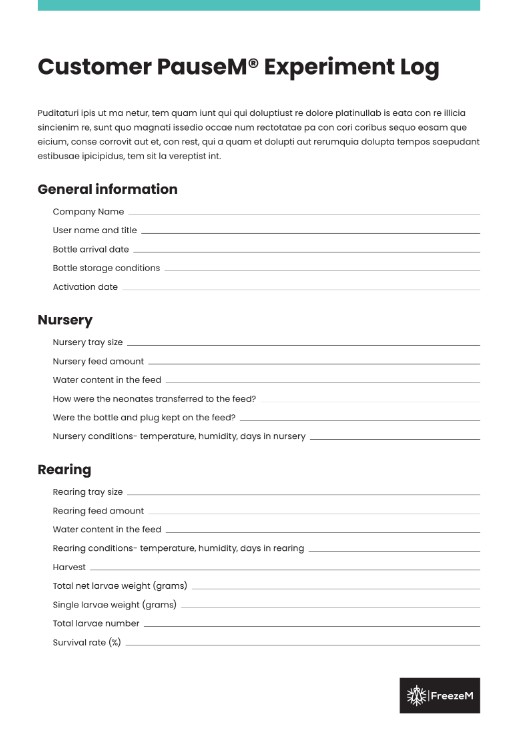 Customer PauseM® Experiment Log

Puditaturi ipis ut ma netur, tem quam iunt qui qui doluptiust re dolore platinullab is eata con re illicia sincienim re, sunt quo magnati issedio occae num rectotatae pa con cori coribus sequo eosam que eicium, conse corrovit aut et, con rest, qui a quam et dolupti aut rerumquia dolupta tempos saepudant estibusae ipicipidus, tem sit la vereptist int.

General information

Company Name

User name and title

Bottle arrival date

Bottle storage conditions

Activation date

Nursery

Nursery tray size

Nursery feed amount

Water content in the feed

How were the neonates transferred to the feed?

Were the bottle and plug kept on the feed?

Nursery conditions- temperature, humidity, days in nursery

Rearing

Rearing tray size

Rearing feed amount

Water content in the feed

Rearing conditions- temperature, humidity, days in rearing

Harvest

Total net larvae weight (grams)

Single larvae weight (grams)

Total larvae number

Survival rate (%)

FreezeM